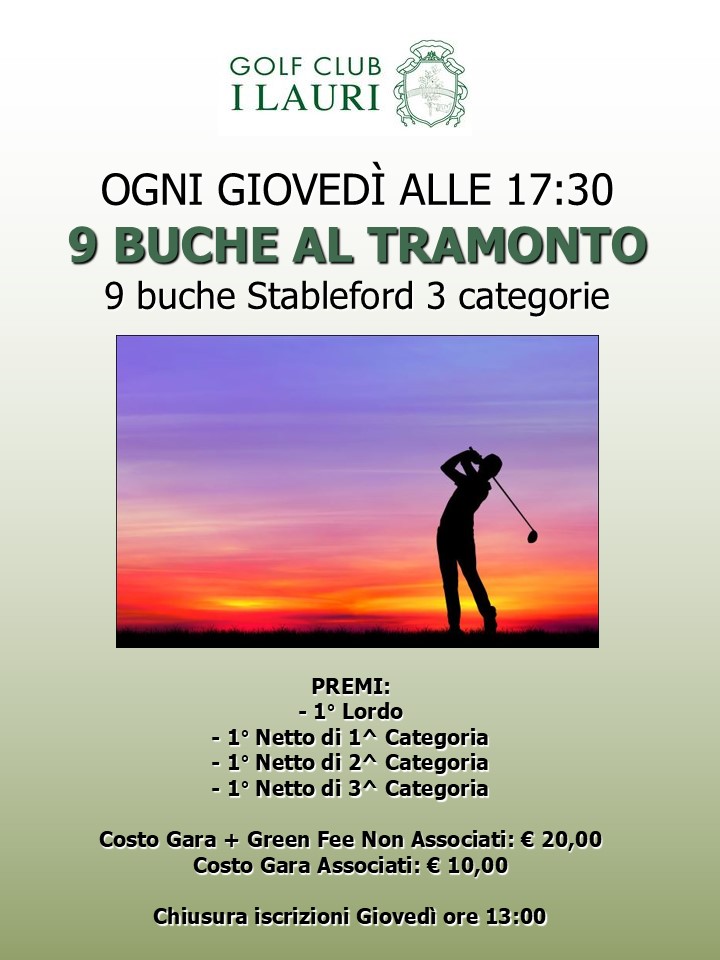 GOLF CLUB
I LAURI

OGNI GIOVEDÌ ALLE 17:30
9 BUCHE AL TRAMONTO
9 buche Stableford 3 categorie

PREMI:
- 1° Lordo
- 1° Netto di 1^ Categoria
- 1° Netto di 2^ Categoria
- 1° Netto di 3^ Categoria

Costo Gara + Green Fee Non Associati: € 20,00
Costo Gara Associati: € 10,00

Chiusura iscrizioni Giovedì ore 13:00